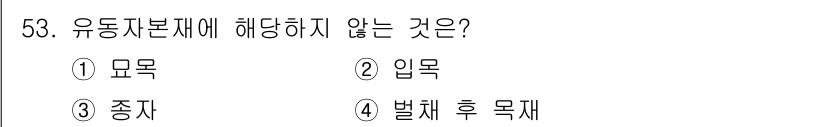 53. 유동자본재에 해당하지 않는 것은?

① 묘목 ② 입목

③ 종자 ④ 벌채 후 목재